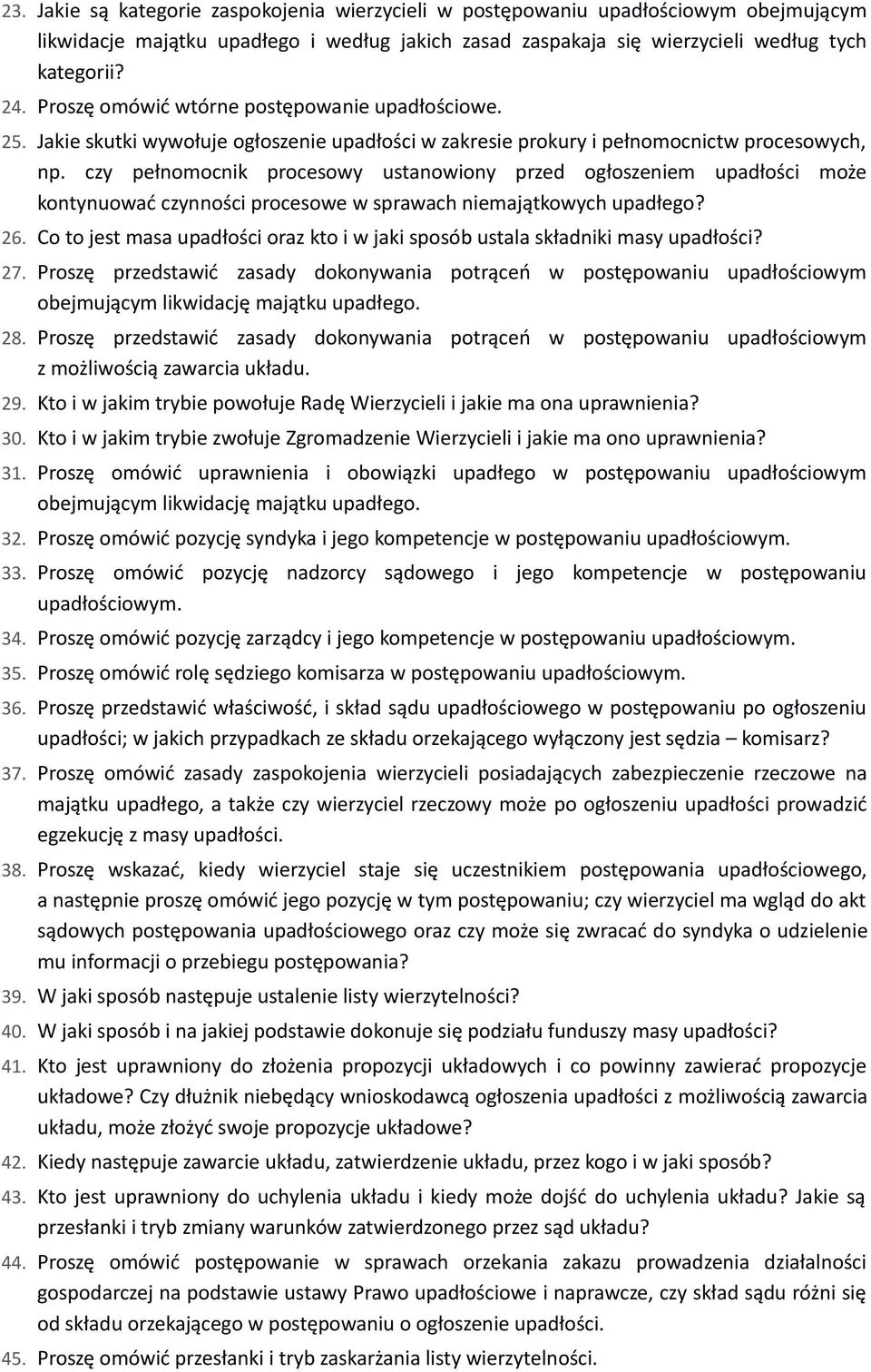 23. Jakie są kategorie zaspokojenia wierzycieli w postępowaniu upadłościowym obejmującym likwidacje majątku upadłego i według jakich zasad zaspakaja się wierzycieli według tych kategorii?
24. Proszę omówić wtórne postępowanie upadłościowe.
25. Jakie skutki wywołuje ogłoszenie upadłości w zakresie prokury i pełnomocnictw procesowych, np. czy pełnomocnik procesowy ustanowiony przed ogłoszeniem upadłości może kontynuować czynności procesowe w sprawach niemajątkowych upadłego?
26. Co to jest masa upadłości oraz kto i w jaki sposób ustala składniki masy upadłości?
27. Proszę przedstawić zasady dokonywania potrąceń w postępowaniu upadłościowym obejmującym likwidację majątku upadłego.
28. Proszę przedstawić zasady dokonywania potrąceń w postępowaniu upadłościowym z możliwością zawarcia układu.
29. Kto i w jakim trybie powołuje Radę Wierzycieli i jakie ma ona uprawnienia?
30. Kto i w jakim trybie zwołuje Zgromadzenie Wierzycieli i jakie ma ono uprawnienia?
31. Proszę omówić uprawnienia i obowiązki upadłego w postępowaniu upadłościowym obejmującym likwidację majątku upadłego.
32. Proszę omówić pozycję syndyka i jego kompetencje w postępowaniu upadłościowym.
33. Proszę omówić pozycję nadzorcy sądowego i jego kompetencje w postępowaniu upadłościowym.
34. Proszę omówić pozycję zarządcy i jego kompetencje w postępowaniu upadłościowym.
35. Proszę omówić rolę sędziego komisarza w postępowaniu upadłościowym.
36. Proszę przedstawić właściwość, i skład sądu upadłościowego w postępowaniu po ogłoszeniu upadłości; w jakich przypadkach ze składu orzekającego wyłączony jest sędzia – komisarz?
37. Proszę omówić zasady zaspokojenia wierzycieli posiadających zabezpieczenie rzeczowe na majątku upadłego, a także czy wierzyciel rzeczowy może po ogłoszeniu upadłości prowadzić egzekucję z masy upadłości.
38. Proszę wskazać, kiedy wierzyciel staje się uczestnikiem postępowania upadłościowego, a następnie proszę omówić jego pozycję w tym postępowaniu; czy wierzyciel ma wgląd do akt sądowych postępowania upadłościowego oraz czy może się zwracać do syndyka o udzielenie mu informacji o przebiegu postępowania?
39. W jaki sposób następuje ustalenie listy wierzytelności?
40. W jaki sposób i na jakiej podstawie dokonuje się podziału funduszy masy upadłości?
41. Kto jest uprawniony do złożenia propozycji układowych i co powinny zawierać propozycje układowe? Czy dłużnik niebędący wnioskodawcą ogłoszenia upadłości z możliwością zawarcia układu, może złożyć swoje propozycje układowe?
42. Kiedy następuje zawarcie układu, zatwierdzenie układu, przez kogo i w jaki sposób?
43. Kto jest uprawniony do uchylenia układu i kiedy może dojść do uchylenia układu? Jakie są przesłanki i tryb zmiany warunków zatwierdzonego przez sąd układu?
44. Proszę omówić postępowanie w sprawach orzekania zakazu prowadzenia działalności gospodarczej na podstawie ustawy Prawo upadłościowe i naprawcze, czy skład sądu różni się od składu orzekającego w postępowaniu o ogłoszenie upadłości.
45. Proszę omówić przesłanki i tryb zaskarżania listy wierzytelności.